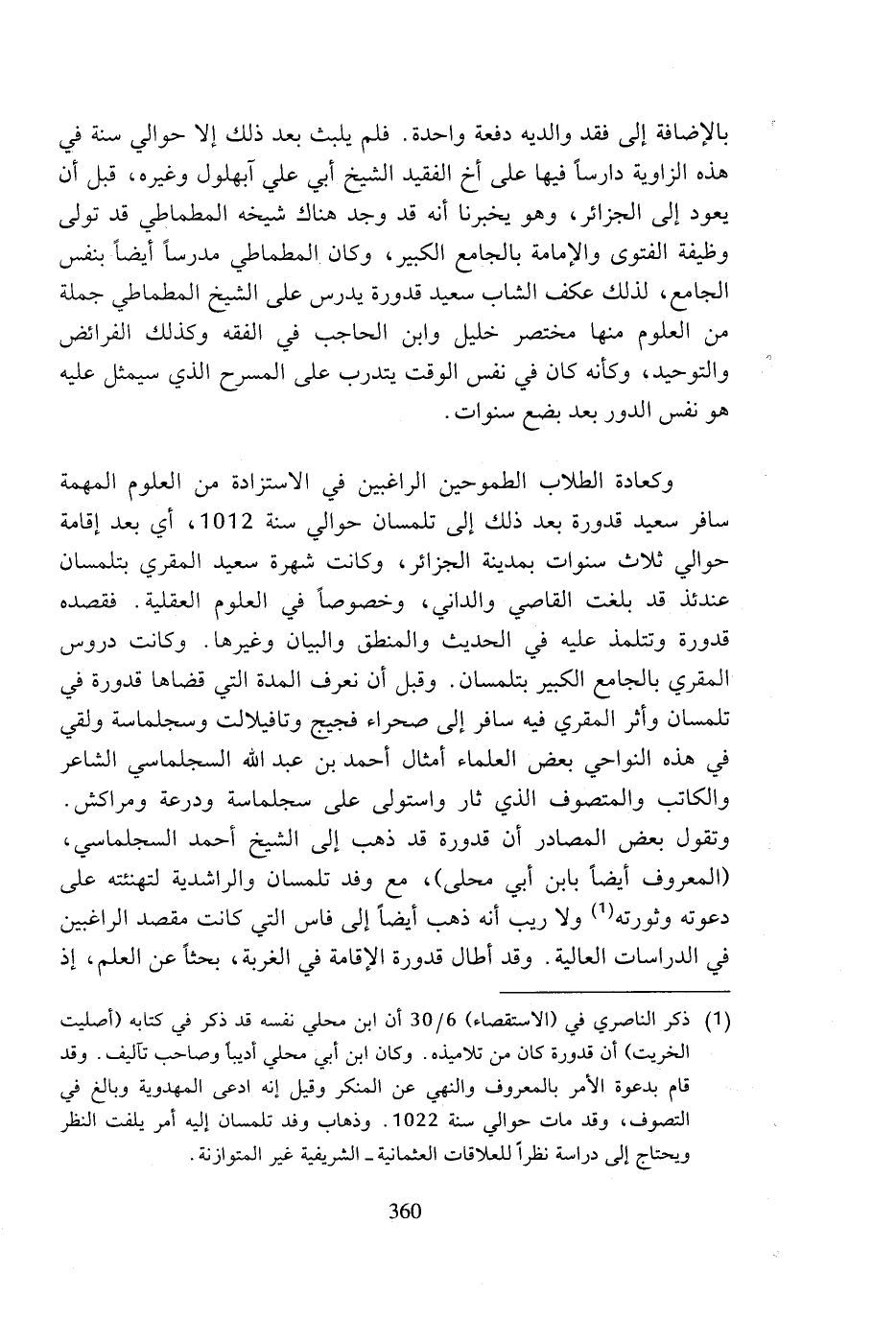 بالإضافة إلى فقد والديه دفعة واحدة. فلم يلبث بعد ذلك إلا حوالي سنة في هذه الزاوية دارساً فيها على أخ الفقيد الشيخ أبي علي آبهلول وغيره، قبل أن يعود إلى الجزائر، وهو يخبرنا أنه قد وجد هناك شيخه المطماطي قد تولى وظيفة الفتوى والإمامة بالجامع الكبير، وكان المطماطي مدرساً أيضاً بنفس الجامع، لذلك عكف الشاب سعيد قدورة يدرس على الشيخ المطماطي جملة من العلوم منها مختصر خليل وابن الحاجب في الفقه وكذلك الفرائض والتوحيد، وكأنه كان في نفس الوقت يتدرب على المسرح الذي سيمثل عليه هو نفس الدور بعد بضع سنوات.

وكعادة الطلاب الطموحين الراغبين في الاستزادة من العلوم المهمة سافر سعيد قدورة بعد ذلك إلى تلمسان حوالي سنة 1012، أي بعد إقامة حوالي ثلاث سنوات بمدينة الجزائر، وكانت شهرة سعيد المقري بتلمسان عندئذ قد بلغت القاصي والداني، وخصوصاً في العلوم العقلية. فقصده قدورة وتتلمذ عليه في الحديث والمنطق والبيان وغيرها. وكانت دروس المقري بالجامع الكبير بتلمسان. وقبل أن نعرف المدة التي قضاها قدورة في تلمسان وأثر المقري فيه سافر إلى صحراء فجيج وتافيلالت وسجلماسة ولقي في هذه النواحي بعض العلماء أمثال أحمد بن عبد الله السجلماسي الشاعر والكاتب والمتصوف الذي ثار واستولى على سجلماسة ودرعة ومراكش. وتقول بعض المصادر أن قدورة قد ذهب إلى الشيخ أحمد السجلماسي، (المعروف أيضاً بابن أبي محلى)، مع وفد تلمسان والراشدية لتهنئته على دعوته وثورته$^{(1)}$ ولا ريب أنه ذهب أيضاً إلى فاس التي كانت مقصد الراغبين في الدراسات العالية. وقد أطال قدورة الإقامة في الغربة، بحثاً عن العلم، إذ

(1) ذكر الناصري في (الاستقصاء) 30/6 أن ابن محلي نفسه قد ذكر في كتابه (أصليت الخريت) أن قدورة كان من تلاميذه. وكان ابن أبي محلي أديباً وصاحب تآليف. وقد قام بدعوة الأمر بالمعروف والنهي عن المنكر وقيل إنه ادعى المهدوية وبالغ في التصوف، وقد مات حوالي سنة 1022. وذهاب وفد تلمسان إليه أمر يلفت النظر ويحتاج إلى دراسة نظراً للعلاقات العثمانية ـ الشريفية غير المتوازنة.

360